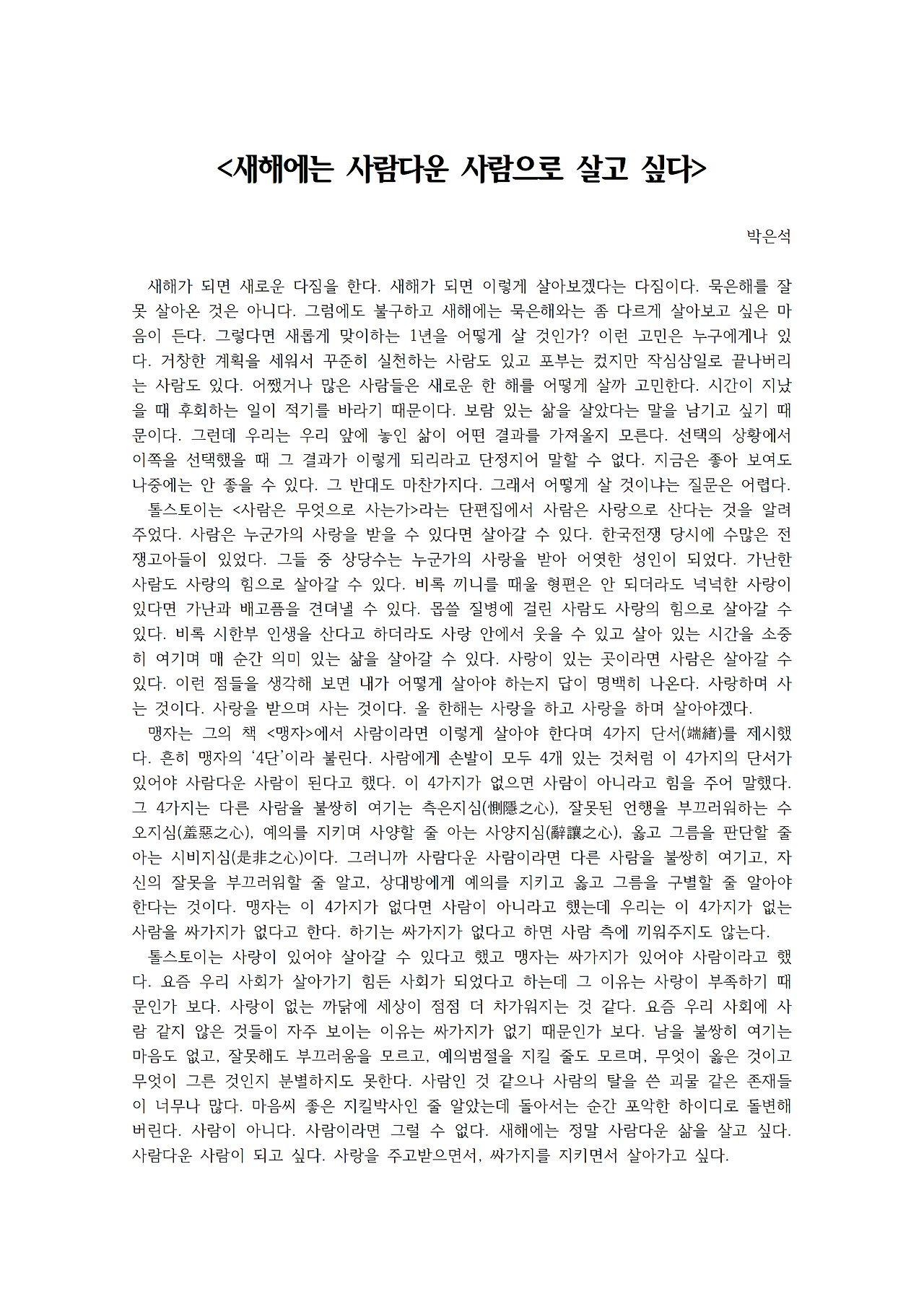 <새해에는 사람다운 사람으로 살고 싶다>

박은석

새해가 되면 새로운 다짐을 한다. 새해가 되면 이렇게 살아보겠다는 다짐이다. 묵은해를 잘못 살아온 것은 아니다. 그럼에도 불구하고 새해에는 묵은해와는 좀 다르게 살아보고 싶은 마음이 든다. 그렇다면 새롭게 맞이하는 1년을 어떻게 살 것인가? 이런 고민은 누구에게나 있다. 거창한 계획을 세워서 꾸준히 실천하는 사람도 있고 포부는 컸지만 작심삼일로 끝나버리는 사람도 있다. 어쨌거나 많은 사람들은 새로운 한 해를 어떻게 살까 고민한다. 시간이 지났을 때 후회하는 일이 적기를 바라기 때문이다. 보람 있는 삶을 살았다는 말을 남기고 싶기 때문이다. 그런데 우리는 우리 앞에 놓인 삶이 어떤 결과를 가져올지 모른다. 선택의 상황에서 이쪽을 선택했을 때 그 결과가 이렇게 되리라고 단정지어 말할 수 없다. 지금은 좋아 보여도 나중에는 안 좋을 수 있다. 그 반대도 마찬가지다. 그래서 어떻게 살 것이냐는 질문은 어렵다.
톨스토이는 <사람은 무엇으로 사는가>라는 단편집에서 사람은 사랑으로 산다는 것을 알려주었다. 사람은 누군가의 사랑을 받을 수 있다면 살아갈 수 있다. 한국전쟁 당시에 수많은 전쟁고아들이 있었다. 그들 중 상당수는 누군가의 사랑을 받아 어엿한 성인이 되었다. 가난한 사람도 사랑의 힘으로 살아갈 수 있다. 비록 끼니를 때울 형편은 안 되더라도 넉넉한 사랑이 있다면 가난과 배고픔을 견뎌낼 수 있다. 몹쓸 질병에 걸린 사람도 사랑의 힘으로 살아갈 수 있다. 비록 시한부 인생을 산다고 하더라도 사랑 안에서 웃을 수 있고 살아 있는 시간을 소중히 여기며 매 순간 의미 있는 삶을 살아갈 수 있다. 사랑이 있는 곳이라면 사람은 살아갈 수 있다. 이런 점들을 생각해 보면 내가 어떻게 살아야 하는지 답이 명백히 나온다. 사랑하며 사는 것이다. 사랑을 받으며 사는 것이다. 올 한해는 사랑을 하고 사랑을 하며 살아야겠다.
맹자는 그의 책 <맹자>에서 사람이라면 이렇게 살아야 한다며 4가지 단서(端緖)를 제시했다. 흔히 맹자의 '4단'이라 불린다. 사람에게 손발이 모두 4개 있는 것처럼 이 4가지의 단서가 있어야 사람다운 사람이 된다고 했다. 이 4가지가 없으면 사람이 아니라고 힘을 주어 말했다. 그 4가지는 다른 사람을 불쌍히 여기는 측은지심(惻隱之心), 잘못된 언행을 부끄러워하는 수오지심(羞惡之心), 예의를 지키며 사양할 줄 아는 사양지심(辭讓之心), 옳고 그름을 판단할 줄 아는 시비지심(是非之心)이다. 그러니까 사람다운 사람이라면 다른 사람을 불쌍히 여기고, 자신의 잘못을 부끄러워할 줄 알고, 상대방에게 예의를 지키고 옳고 그름을 구별할 줄 알아야 한다는 것이다. 맹자는 이 4가지가 없다면 사람이 아니라고 했는데 우리는 이 4가지가 없는 사람을 싸가지가 없다고 한다. 하기는 싸가지가 없다고 하면 사람 축에 끼워주지도 않는다.
톨스토이는 사랑이 있어야 살아갈 수 있다고 했고 맹자는 싸가지가 있어야 사람이라고 했다. 요즘 우리 사회가 살아가기 힘든 사회가 되었다고 하는데 그 이유는 사랑이 부족하기 때문인가 보다. 사랑이 없는 까닭에 세상이 점점 더 차가워지는 것 같다. 요즘 우리 사회에 사람 같지 않은 것들이 자주 보이는 이유는 싸가지가 없기 때문인가 보다. 남을 불쌍히 여기는 마음도 없고, 잘못해도 부끄러움을 모르고, 예의범절을 지킬 줄도 모르며, 무엇이 옳은 것이고 무엇이 그른 것인지 분별하지도 못한다. 사람인 것 같으나 사람의 탈을 쓴 괴물 같은 존재들이 너무나 많다. 마음씨 좋은 지킬박사인 줄 알았는데 돌아서는 순간 포악한 하이디로 돌변해 버린다. 사람이 아니다. 사람이라면 그럴 수 없다. 새해에는 정말 사람다운 삶을 살고 싶다. 사람다운 사람이 되고 싶다. 사랑을 주고받으면서, 싸가지를 지키면서 살아가고 싶다.